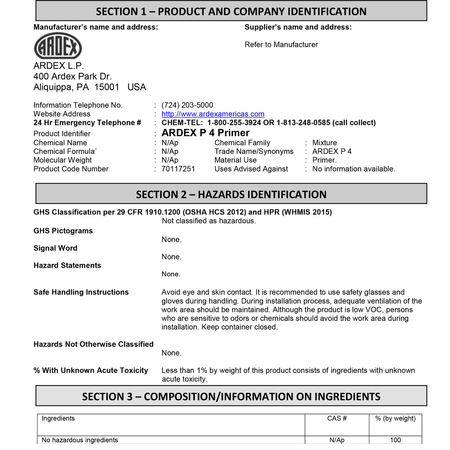 SECTION 1 – PRODUCT AND COMPANY IDENTIFICATION

Manufacturer's name and address:

ARDEX

ARDEX L.P.
400 Ardex Park Dr.
Aliquippa, PA 15001 USA

Supplier's name and address:

Refer to Manufacturer

Information Telephone No. : (724) 203-5000
Website Address : http://www.ardexamericas.com
24 Hr Emergency Telephone # : CHEM-TEL: 1-800-255-3924 OR 1-813-248-0585 (call collect)
Product Identifier : ARDEX P 4 Primer
Chemical Name : N/Ap
Chemical Formula` : N/Ap
Molecular Weight : N/Ap
Product Code Number : 70117251

Chemical Family : Mixture
Trade Name/Synonyms : ARDEX P 4
Material Use : Primer.
Uses Advised Against : No information available.

SECTION 2 – HAZARDS IDENTIFICATION

GHS Classification per 29 CFR 1910.1200 (OSHA HCS 2012) and HPR (WHMIS 2015)
Not classified as hazardous.

GHS Pictograms
None.

Signal Word
None.

Hazard Statements
None.

Safe Handling Instructions
Avoid eye and skin contact. It is recommended to use safety glasses and gloves during handling. During installation process, adequate ventilation of the work area should be maintained. Although the product is low VOC, persons who are sensitive to odors or chemicals should avoid the work area during installation. Keep container closed.

Hazards Not Otherwise Classified
None.

% With Unknown Acute Toxicity
Less than 1% by weight of this product consists of ingredients with unknown acute toxicity.

SECTION 3 – COMPOSITION/INFORMATION ON INGREDIENTS

| Ingredients | CAS # | % (by weight) |
|---|---|---|
| No hazardous ingredients | N/Ap | 100 |